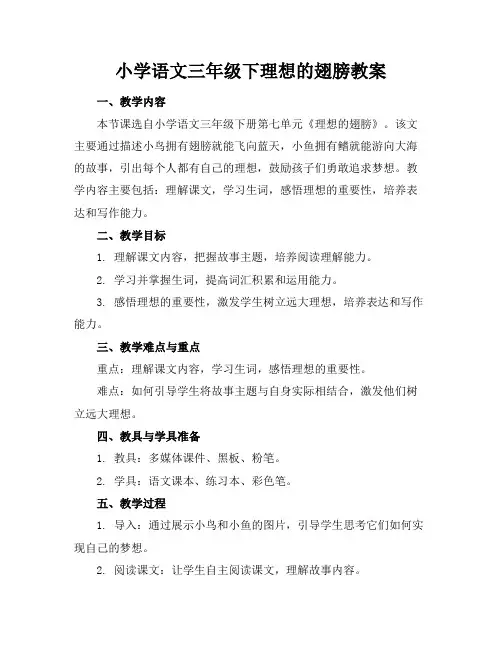 小学语文三年级下理想的翅膀教案

一、教学内容

本节课选自小学语文三年级下册第七单元《理想的翅膀》。该文主要通过描述小鸟拥有翅膀就能飞向蓝天，小鱼拥有鳍就能游向大海的故事，引出每个人都有自己的理想，鼓励孩子们勇敢追求梦想。教学内容主要包括：理解课文，学习生词，感悟理想的重要性，培养表达和写作能力。

二、教学目标

1. 理解课文内容，把握故事主题，培养阅读理解能力。

2. 学习并掌握生词，提高词汇积累和运用能力。

3. 感悟理想的重要性，激发学生树立远大理想，培养表达和写作能力。

三、教学难点与重点

重点：理解课文内容，学习生词，感悟理想的重要性。

难点：如何引导学生将故事主题与自身实际相结合，激发他们树立远大理想。

四、教具与学具准备

1. 教具：多媒体课件、黑板、粉笔。

2. 学具：语文课本、练习本、彩色笔。

五、教学过程

1. 导入：通过展示小鸟和小鱼的图片，引导学生思考它们如何实现自己的梦想。

2. 阅读课文：让学生自主阅读课文，理解故事内容。